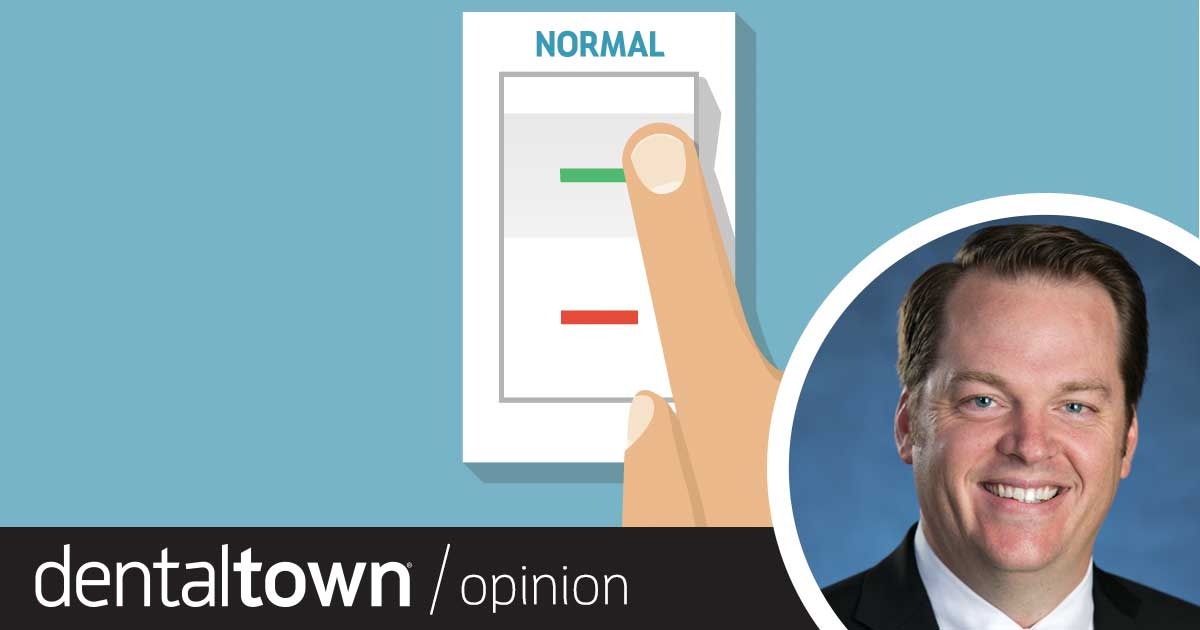 NORMAL

dentaltown® / opinion